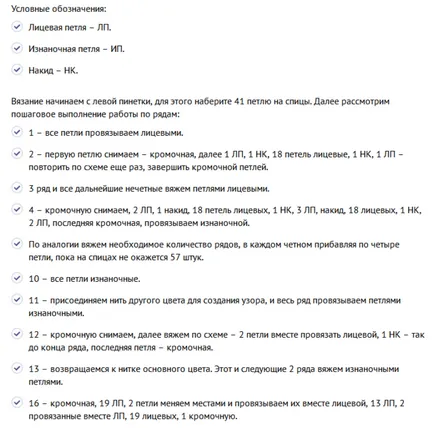 Условные обозначения:

Лицевая петля – ЛП.

Изнаночная петля – ИП.

Накид – НК.

Вязание начинаем с левой пинетки, для этого наберите 41 петлю на спицы. Далее рассмотрим пошаговое выполнение работы по рядам:

1 – все петли провязываем лицевыми.

2 – первую петлю снимаем – кромочная, далее 1 ЛП, 1 НК, 18 петель лицевые, 1 НК, 1 ЛП – повторить по схеме еще раз, завершить кромочной петлей.

3 ряд и все дальнейшие нечетные вяжем петлями лицевыми.

4 – кромочную снимаем, 2 ЛП, 1 накид, 18 петель лицевых, 1 НК, 3 ЛП, накид, 18 лицевых, 1 НК, 2 ЛП, последняя кромочная, провязываем изнаночной.

По аналогии вяжем необходимое количество рядов, в каждом четном прибавляя по четыре петли, пока на спицах не окажется 57 штук.

10 – все петли изнаночные.

11 – присоединяем нить другого цвета для создания узора, и весь ряд провязываем петлями изнаночными.

12 – кромочную снимаем, далее вяжем по схеме – 2 петли вместе провязать лицевой, 1 НК – так до конца ряда, последняя петля – кромочная.

13 – возвращаемся к нитке основного цвета. Этот и следующие 2 ряда вяжем изнаночными петлями.

16 – кромочная, 19 ЛП, 2 петли меняем местами и провязываем их вместе лицевой, 13 ЛП, 2 провязанные вместе ЛП, 19 лицевых, 1 кромочную.